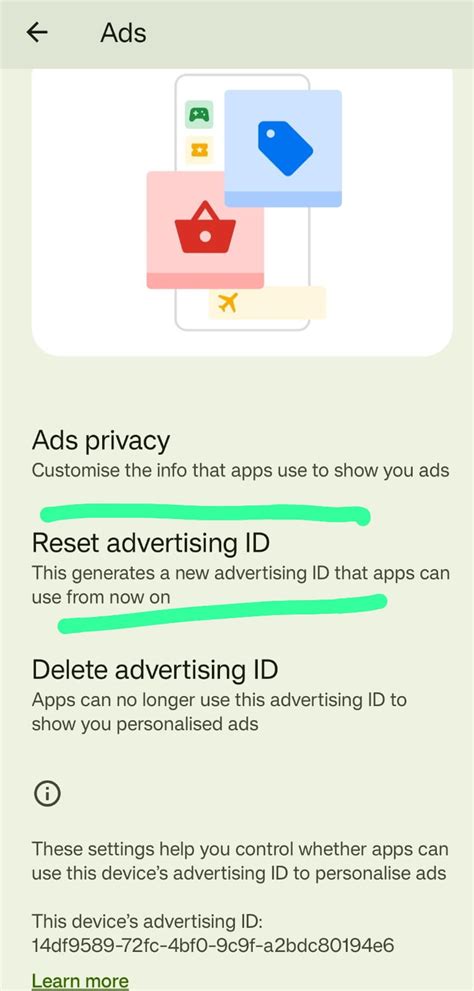 Ads

Ads privacy
Customise the info that apps use to show you ads

Reset advertising ID
This generates a new advertising ID that apps can use from now on

Delete advertising ID
Apps can no longer use this advertising ID to show you personalised ads

These settings help you control whether apps can use this device's advertising ID to personalise ads

This device's advertising ID:
14df9589-72fc-4bf0-9c9f-a2bdc80194e6

Learn more